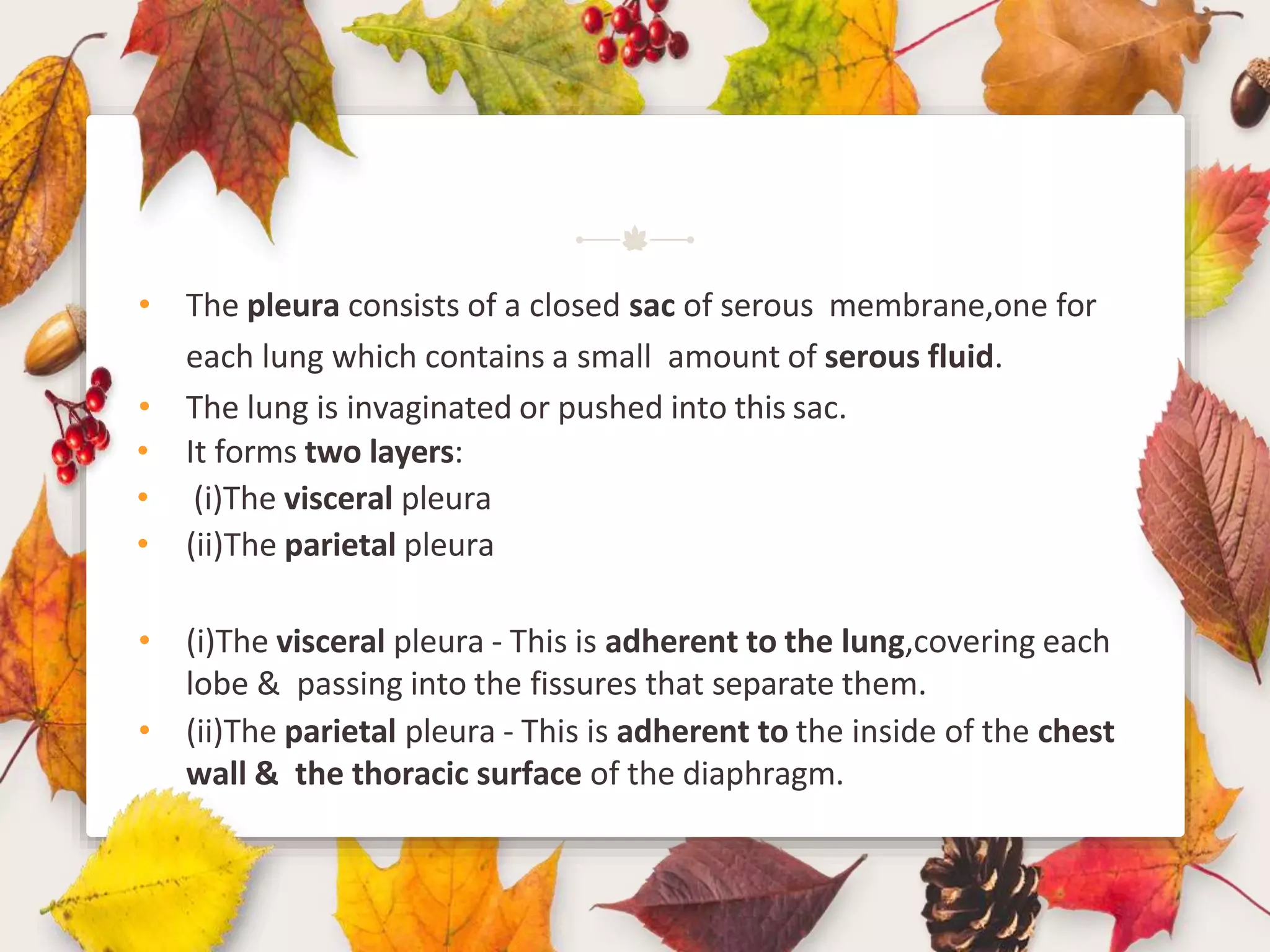 • The pleura consists of a closed sac of serous membrane,one for each lung which contains a small amount of serous fluid.
• The lung is invaginated or pushed into this sac.
• It forms two layers:
• (i)The visceral pleura
• (ii)The parietal pleura

• (i)The visceral pleura - This is adherent to the lung,covering each lobe & passing into the fissures that separate them.
• (ii)The parietal pleura - This is adherent to the inside of the chest wall & the thoracic surface of the diaphragm.